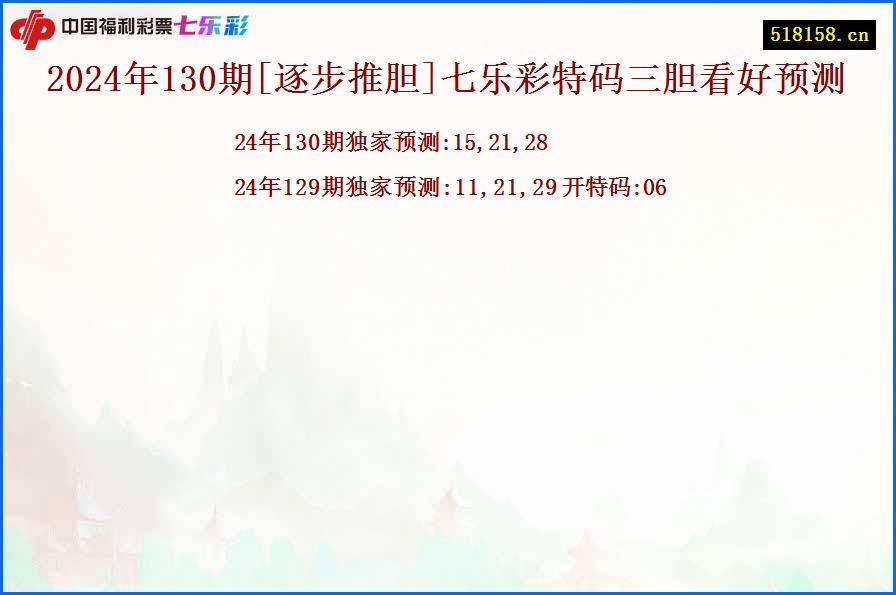 中国福利彩票七乐彩

518158.cn

2024年130期[逐步推胆]七乐彩特码三胆看好预测

24年130期独家预测:15,21,28

24年129期独家预测:11,21,29 开特码:06